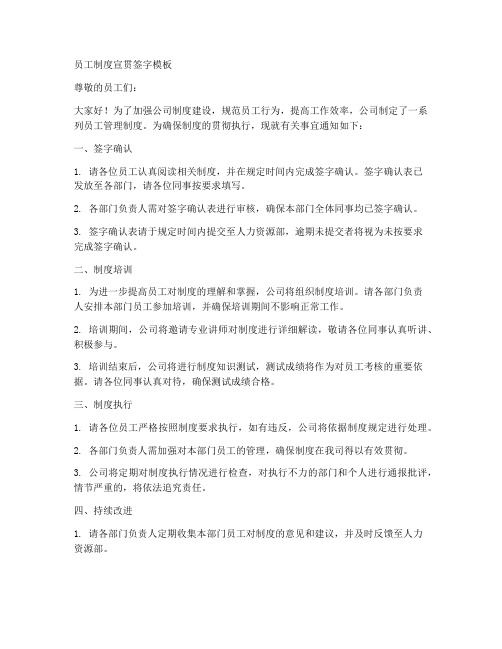 员工制度宣贯签字模板

尊敬的员工们：

大家好！为了加强公司制度建设，规范员工行为，提高工作效率，公司制定了一系列员工管理制度。为确保制度的贯彻执行，现就有关事宜通知如下：

一、签字确认

1. 请各位员工认真阅读相关制度，并在规定时间内完成签字确认。签字确认表已发放至各部门，请各位同事按要求填写。

2. 各部门负责人需对签字确认表进行审核，确保本部门全体同事均已签字确认。

3. 签字确认表请于规定时间内提交至人力资源部，逾期未提交者将视为未按要求完成签字确认。

二、制度培训

1. 为进一步提高员工对制度的理解和掌握，公司将组织制度培训。请各部门负责人安排本部门员工参加培训，并确保培训期间不影响正常工作。

2. 培训期间，公司将邀请专业讲师对制度进行详细解读，敬请各位同事认真听讲、积极参与。

3. 培训结束后，公司将进行制度知识测试，测试成绩将作为对员工考核的重要依据。请各位同事认真对待，确保测试成绩合格。

三、制度执行

1. 请各位员工严格按照制度要求执行，如有违反，公司将依据制度规定进行处理。

2. 各部门负责人需加强对本部门员工的管理，确保制度在我司得以有效贯彻。

3. 公司将定期对制度执行情况进行检查，对执行不力的部门和个人进行通报批评，情节严重的，将依法追究责任。

四、持续改进

1. 请各部门负责人定期收集本部门员工对制度的意见和建议，并及时反馈至人力资源部。